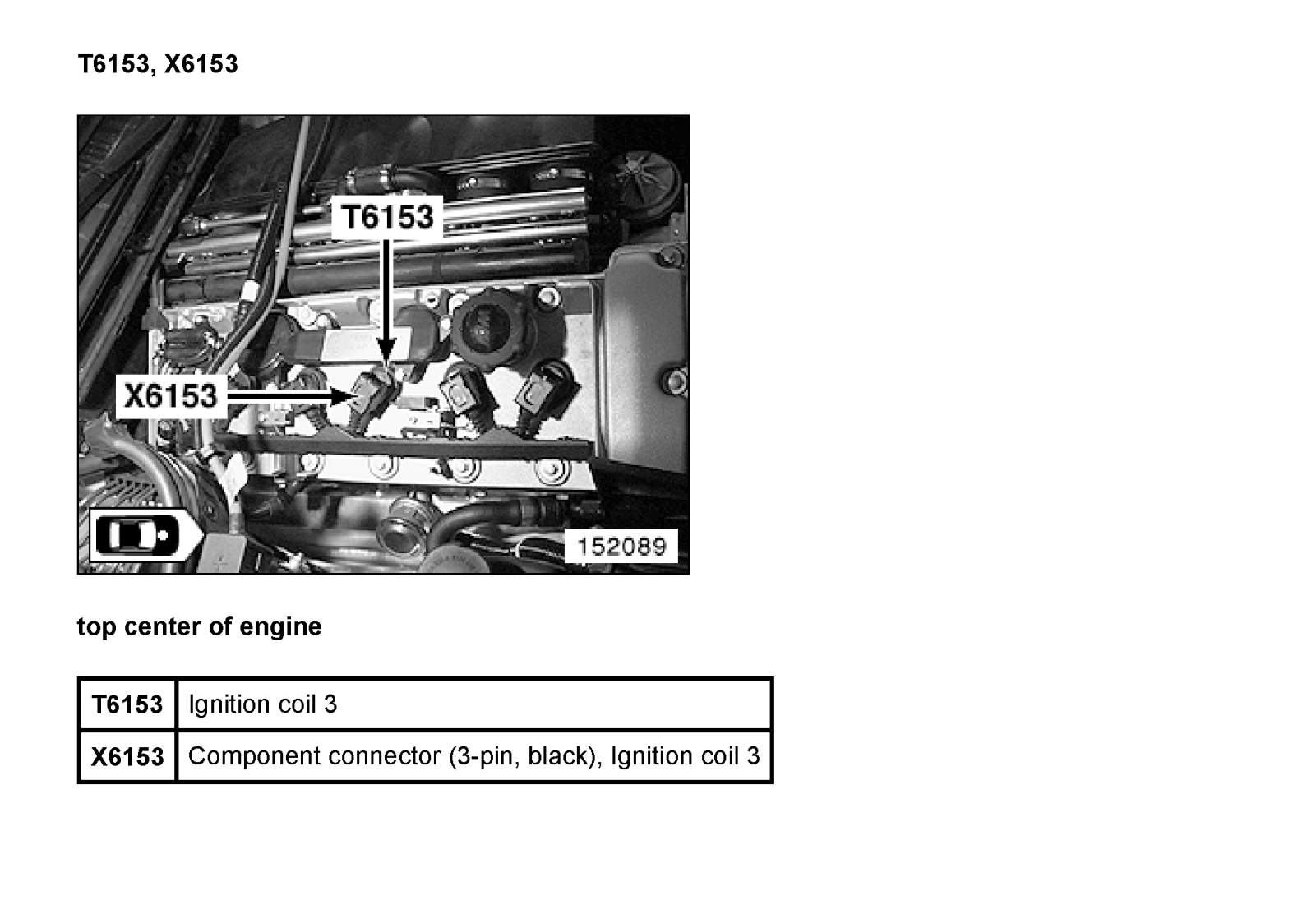 T6153, X6153

T6153

X6153

152089

top center of engine

| T6153 | Ignition coil 3 |
|---|---|
| X6153 | Component connector (3-pin, black), Ignition coil 3 |